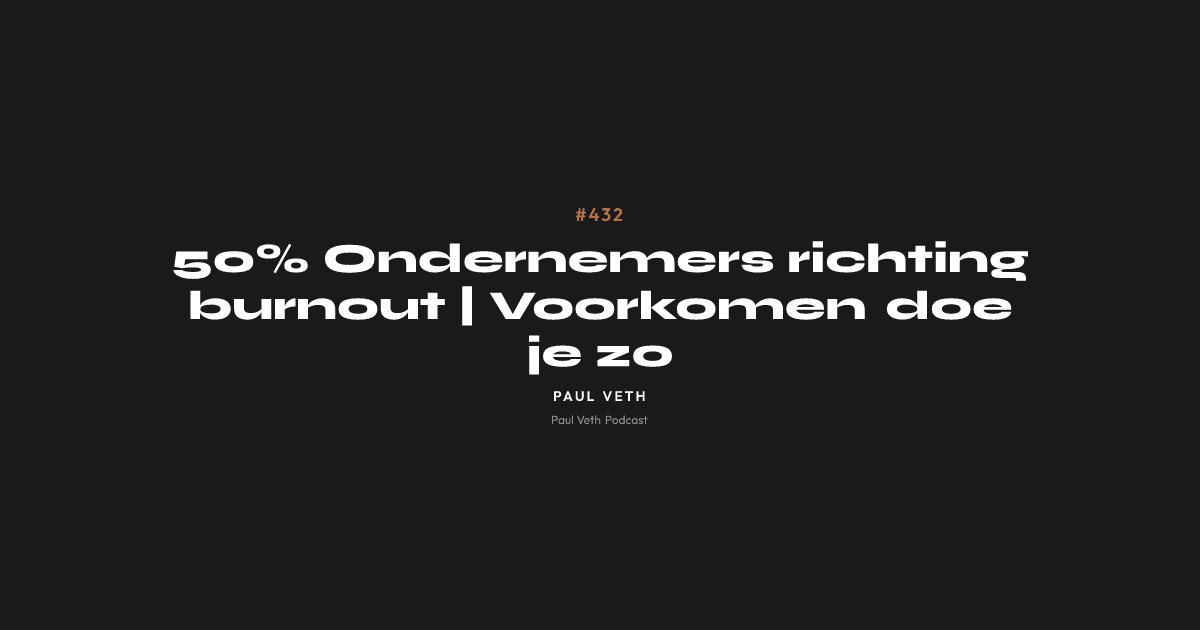 #432

50% Ondernemers richting burnout | Voorkomen doe je zo

PAUL VETH

Paul Veth Podcast